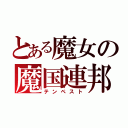 とある魔女の魔国連邦
テンペスト